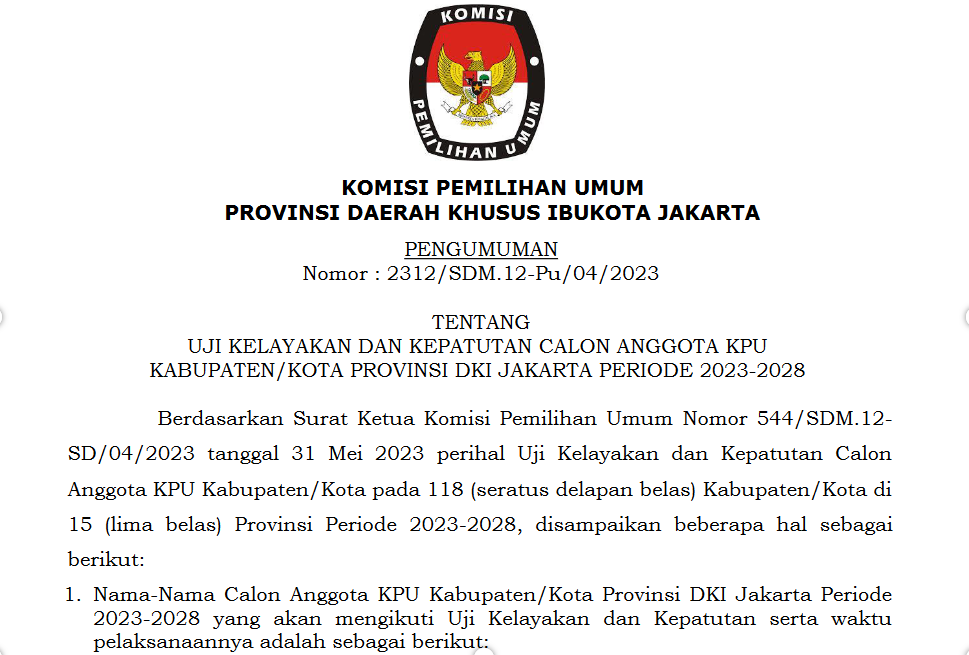 KOMISI
PEMILIHAN UMUM

KOMISI PEMILIHAN UMUM
PROVINSI DAERAH KHUSUS IBUKOTA JAKARTA

PENGUMUMAN
Nomor : 2312/SDM.12-Pu/04/2023

TENTANG
UJI KELAYAKAN DAN KEPATUTAN CALON ANGGOTA KPU KABUPATEN/KOTA PROVINSI DKI JAKARTA PERIODE 2023-2028

Berdasarkan Surat Ketua Komisi Pemilihan Umum Nomor 544/SDM.12-SD/04/2023 tanggal 31 Mei 2023 perihal Uji Kelayakan dan Kepatutan Calon Anggota KPU Kabupaten/Kota pada 118 (seratus delapan belas) Kabupaten/Kota di 15 (lima belas) Provinsi Periode 2023-2028, disampaikan beberapa hal sebagai berikut:

1. Nama-Nama Calon Anggota KPU Kabupaten/Kota Provinsi DKI Jakarta Periode 2023-2028 yang akan mengikuti Uji Kelayakan dan Kepatutan serta waktu pelaksanaannya adalah sebagai berikut: